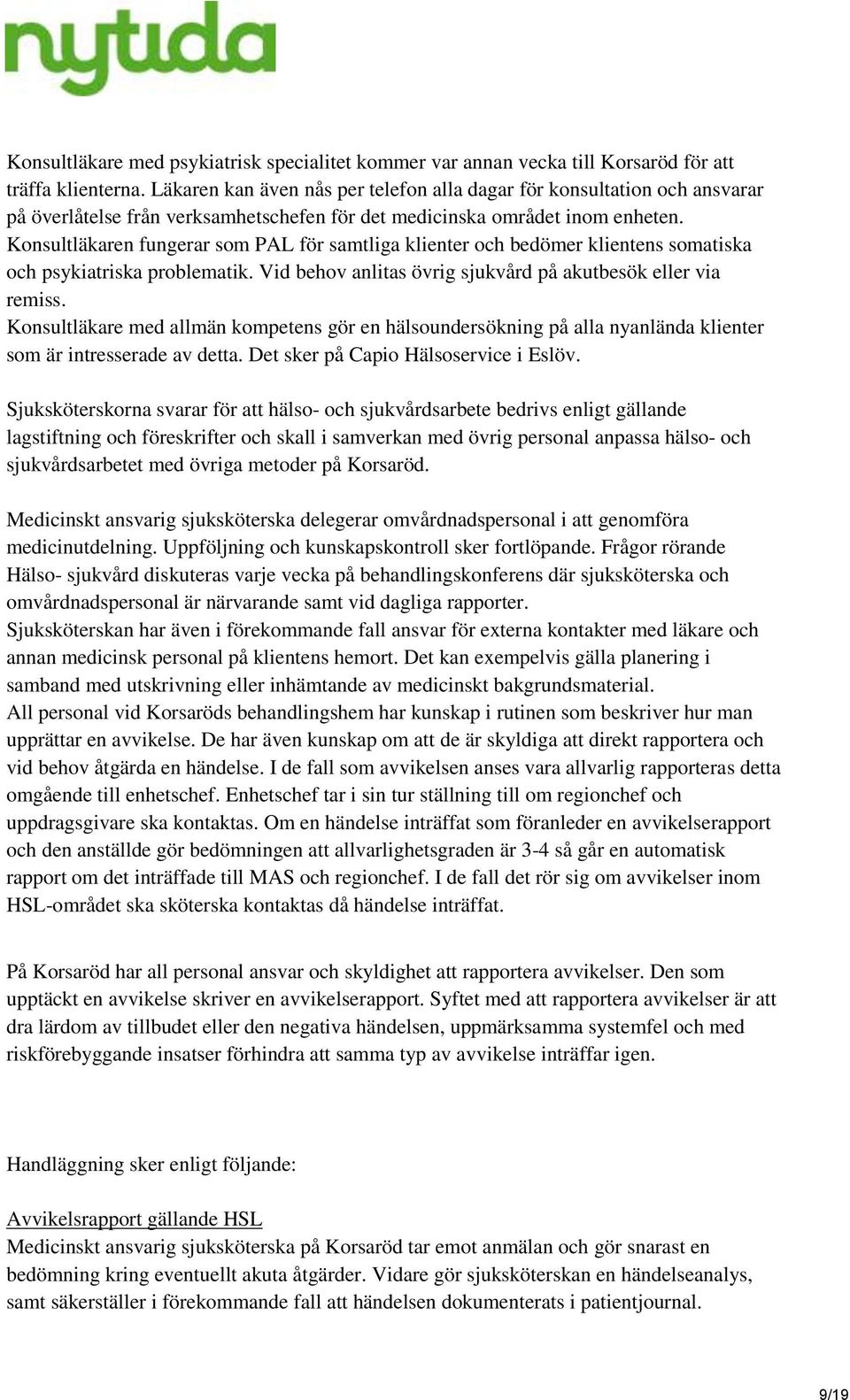 nytida

Konsultläkare med psykiatrisk specialitet kommer var annan vecka till Korsaröd för att träffa klienterna. Läkaren kan även nås per telefon alla dagar för konsultation och ansvarar på överlåtelse från verksamhetschefen för det medicinska området inom enheten. Konsultläkaren fungerar som PAL för samtliga klienter och bedömer klientens somatiska och psykiatriska problematik. Vid behov anlitas övrig sjukvård på akutbesök eller via remiss.
Konsultläkare med allmän kompetens gör en hälsoundersökning på alla nyanlända klienter som är intresserade av detta. Det sker på Capio Hälsoservice i Eslöv.

Sjuksköterskorna svarar för att hälso- och sjukvårdsarbete bedrivs enligt gällande lagstiftning och föreskrifter och skall i samverkan med övrig personal anpassa hälso- och sjukvårdsarbetet med övriga metoder på Korsaröd.

Medicinskt ansvarig sjuksköterska delegerar omvårdnadspersonal i att genomföra medicinutdelning. Uppföljning och kunskapskontroll sker fortlöpande. Frågor rörande Hälso- sjukvård diskuteras varje vecka på behandlingskonferens där sjuksköterska och omvårdnadspersonal är närvarande samt vid dagliga rapporter.
Sjuksköterskan har även i förekommande fall ansvar för externa kontakter med läkare och annan medicinsk personal på klientens hemort. Det kan exempelvis gälla planering i samband med utskrivning eller inhämtande av medicinskt bakgrundsmaterial.
All personal vid Korsaröds behandlingshem har kunskap i rutinen som beskriver hur man upprättar en avvikelse. De har även kunskap om att de är skyldiga att direkt rapportera och vid behov åtgärda en händelse. I de fall som avvikelsen anses vara allvarlig rapporteras detta omgående till enhetschef. Enhetschef tar i sin tur ställning till om regionchef och uppdragsgivare ska kontaktas. Om en händelse inträffat som föranleder en avvikelserapport och den anställde gör bedömningen att allvarlighetsgraden är 3-4 så går en automatisk rapport om det inträffade till MAS och regionchef. I de fall det rör sig om avvikelser inom HSL-området ska sköterska kontaktas då händelse inträffat.

På Korsaröd har all personal ansvar och skyldighet att rapportera avvikelser. Den som upptäckt en avvikelse skriver en avvikelserapport. Syftet med att rapportera avvikelser är att dra lärdom av tillbudet eller den negativa händelsen, uppmärksamma systemfel och med riskförebyggande insatser förhindra att samma typ av avvikelse inträffar igen.

Handläggning sker enligt följande:

Avvikelsrapport gällande HSL
Medicinskt ansvarig sjuksköterska på Korsaröd tar emot anmälan och gör snarast en bedömning kring eventuellt akuta åtgärder. Vidare gör sjuksköterskan en händelseanalys, samt säkerställer i förekommande fall att händelsen dokumenterats i patientjournal.

9/19